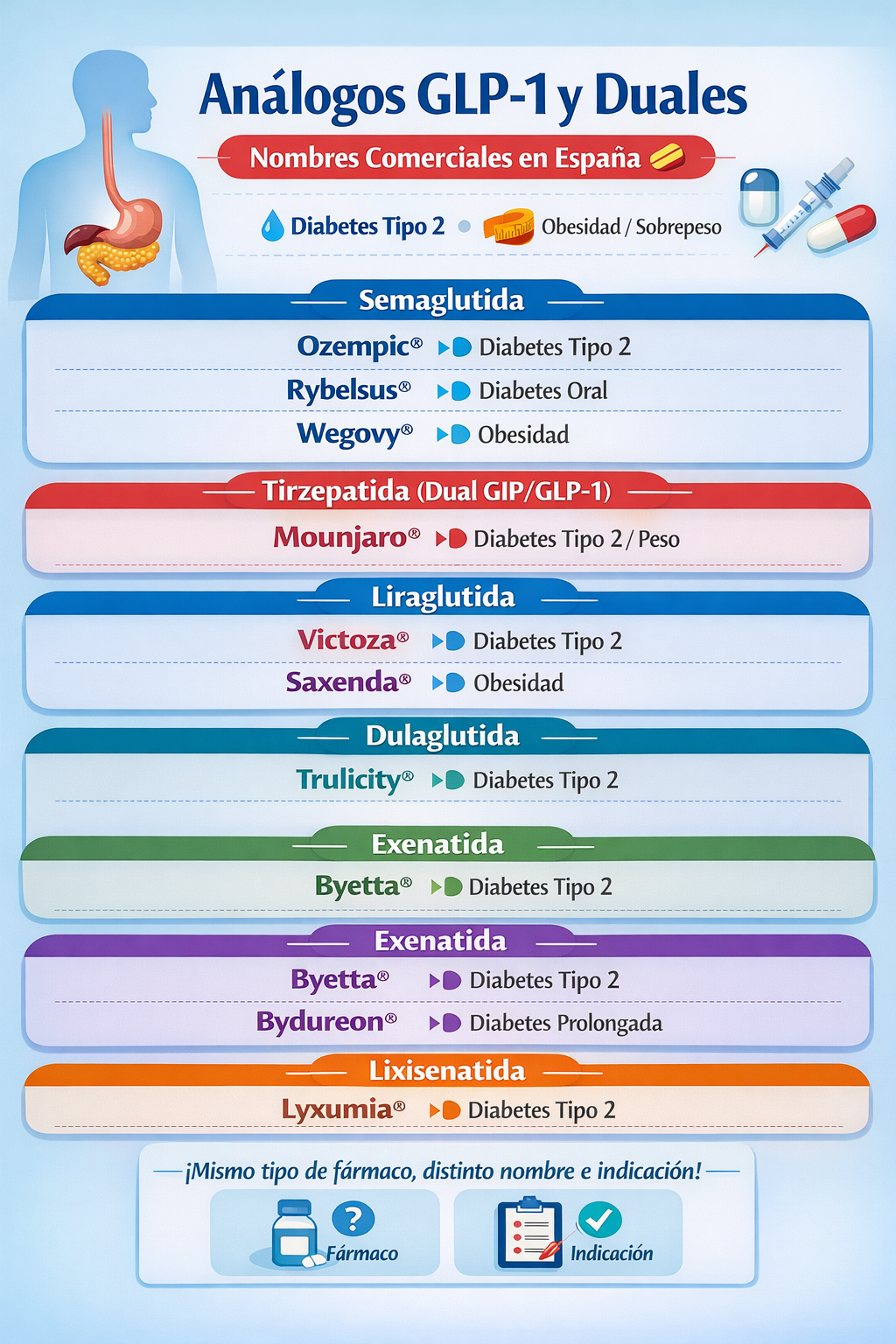 Análogos GLP-1 y Duales

Nombres Comerciales en España

Diabetes Tipo 2 • Obesidad / Sobrepeso

Semaglutida

Ozempic® Diabetes Tipo 2
Rybelsus® Diabetes Oral
Wegovy® Obesidad

Tirzepatida (Dual GIP/GLP-1)

Mounjaro® Diabetes Tipo 2 / Peso

Liraglutida

Victoza® Diabetes Tipo 2
Saxenda® Obesidad

Dulaglutida

Trulicity® Diabetes Tipo 2

Exenatida

Byetta® Diabetes Tipo 2

Exenatida

Byetta® Diabetes Tipo 2
Bydureon® Diabetes Prolongada

Lixisenatida

Lyxumia® Diabetes Tipo 2

¡Mismo tipo de fármaco, distinto nombre e indicación!

Fármaco

Indicación